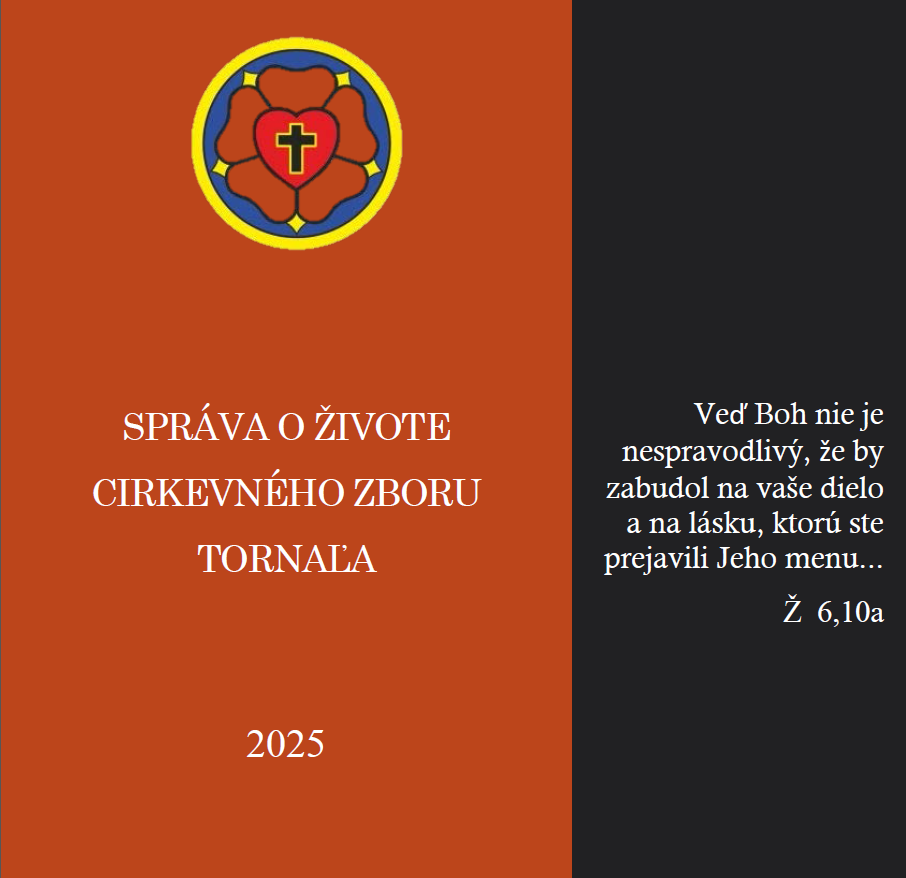 SPRÁVA O ŽIVOTE
CIRKEVNÉHO ZBORU
TORNAĽA

2025

Veď Boh nie je nespravodlivý, že by zabudol na vaše dielo a na lásku, ktorú ste prejavili Jeho menu...

Ž 6,10a